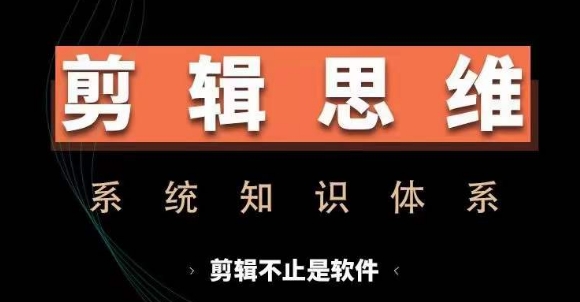 剪辑思维

系统知识体系

› 剪辑不止是软件 ‹